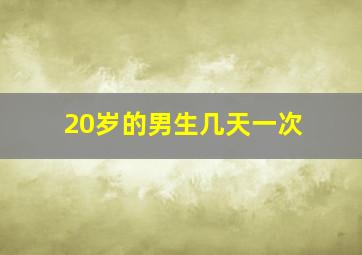 20岁的男生几天一次